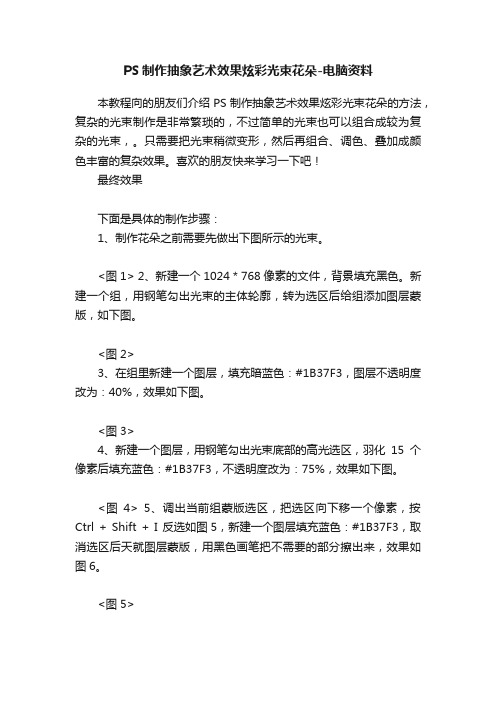 PS 制作抽象艺术效果炫彩光束花朵-电脑资料

本教程向的朋友们介绍 PS 制作抽象艺术效果炫彩光束花朵的方法，复杂的光束制作是非常繁琐的，不过简单的光束也可以组合成较为复杂的光束，。只需要把光束稍微变形，然后再组合、调色、叠加成颜色丰富的复杂效果。喜欢的朋友快来学习一下吧！

最终效果

下面是具体的制作步骤：

1、制作花朵之前需要先做出下图所示的光束。

<图 1> 2、新建一个 1024 * 768 像素的文件，背景填充黑色。新建一个组，用钢笔勾出光束的主体轮廓，转为选区后给组添加图层蒙版，如下图。

<图 2>

3、在组里新建一个图层，填充暗蓝色：#1B37F3，图层不透明度改为：40%，效果如下图。

<图 3>

4、新建一个图层，用钢笔勾出光束底部的高光选区，羽化 15 个像素后填充蓝色：#1B37F3，不透明度改为：75%，效果如下图。

<图 4> 5、调出当前组蒙版选区，把选区向下移一个像素，按 Ctrl + Shift + I 反选如图 5，新建一个图层填充蓝色：#1B37F3，取消选区后天就图层蒙版，用黑色画笔把不需要的部分擦出来，效果如图 6。

<图 5>